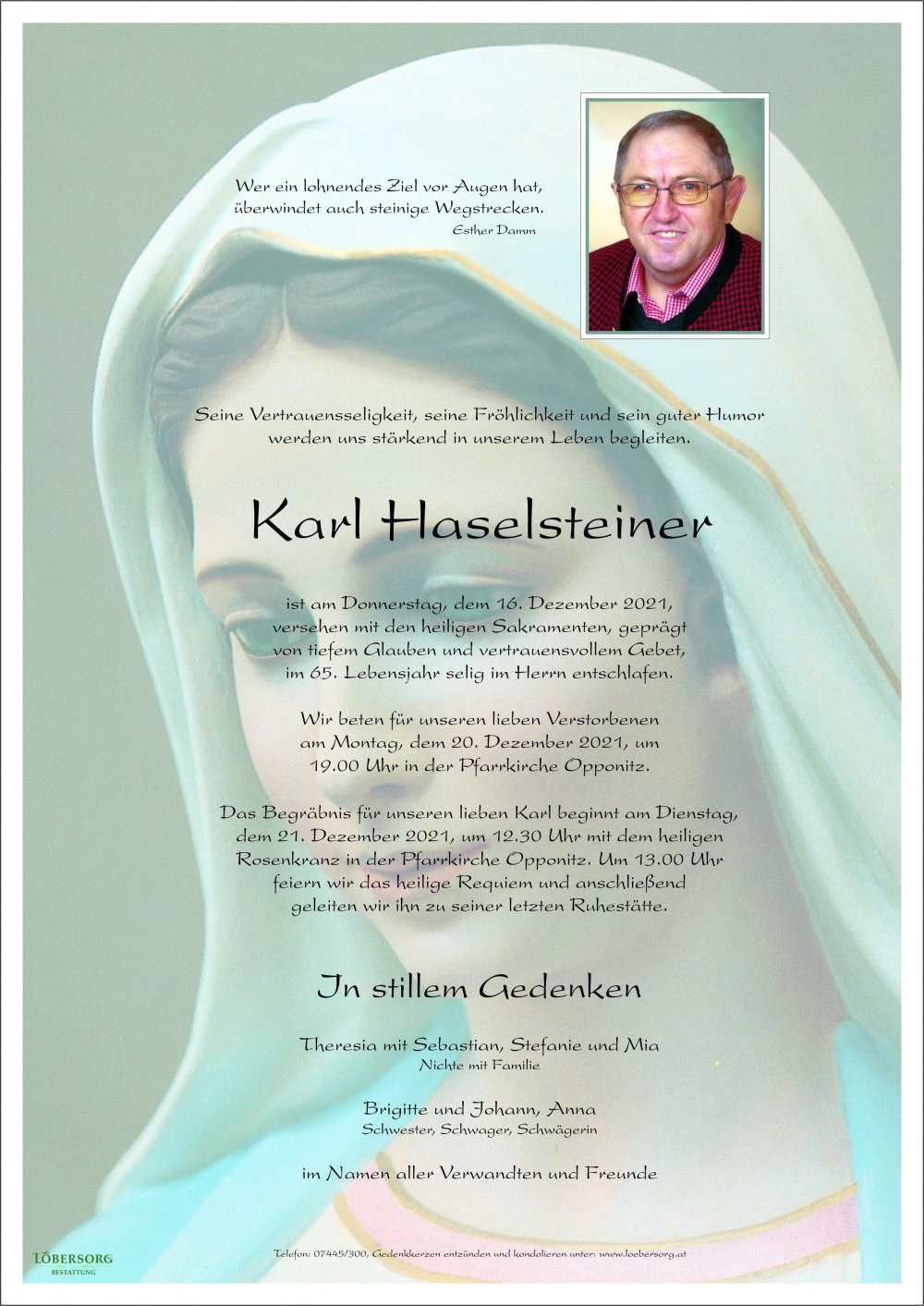 Wer ein lohnendes Ziel vor Augen hat, überwindet auch steinige Wegstrecken.
Esther Damm

Seine Vertrauensseligkeit, seine Fröhlichkeit und sein guter Humor werden uns stärkend in unserem Leben begleiten.

Karl Haselsteiner

ist am Donnerstag, dem 16. Dezember 2021, versehen mit den heiligen Sakramenten, geprägt von tiefem Glauben und vertrauensvollem Gebet, im 65. Lebensjahr selig im Herrn entschlafen.

Wir beten für unseren lieben Verstorbenen am Montag, dem 20. Dezember 2021, um 19.00 Uhr in der Pfarrkirche Opponitz.

Das Begräbnis für unseren lieben Karl beginnt am Dienstag, dem 21. Dezember 2021, um 12.30 Uhr mit dem heiligen Rosenkranz in der Pfarrkirche Opponitz. Um 13.00 Uhr feiern wir das heilige Requiem und anschließend geleiten wir ihn zu seiner letzten Ruhestätte.

In stillem Gedenken

Theresia mit Sebastian, Stefanie und Mia
Nichte mit Familie

Brigitte und Johann, Anna
Schwester, Schwager, Schwägerin

im Namen aller Verwandten und Freunde

LÖBERSORG
BESTATTUNG

Telefon: 07445/300, Gedenkkerzen entzünden und kondolieren unter: www.loebersorg.at